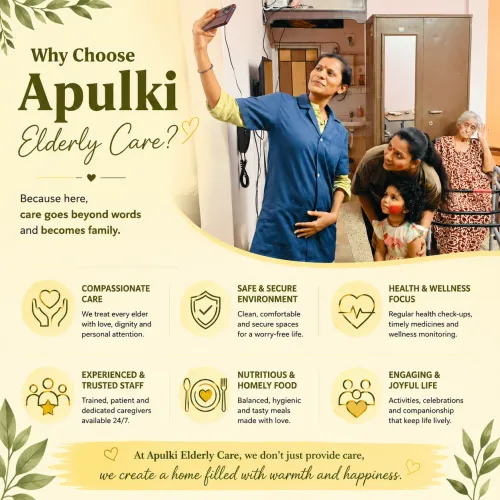 Why Choose
Apulki
Elderly Care?

Because here,
care goes beyond words
and becomes family.

COMPASSIONATE CARE
We treat every elder with love, dignity and personal attention.

SAFE & SECURE ENVIRONMENT
Clean, comfortable and secure spaces for a worry-free life.

HEALTH & WELLNESS FOCUS
Regular health check-ups, timely medicines and wellness monitoring.

EXPERIENCED & TRUSTED STAFF
Trained, patient and dedicated caregivers available 24/7.

NUTRITIOUS & HOMELY FOOD
Balanced, hygienic and tasty meals made with love.

ENGAGING & JOYFUL LIFE
Activities, celebrations and companionship that keep life lively.

At Apulki Elderly Care, we don't just provide care,
we create a home filled with warmth and happiness.